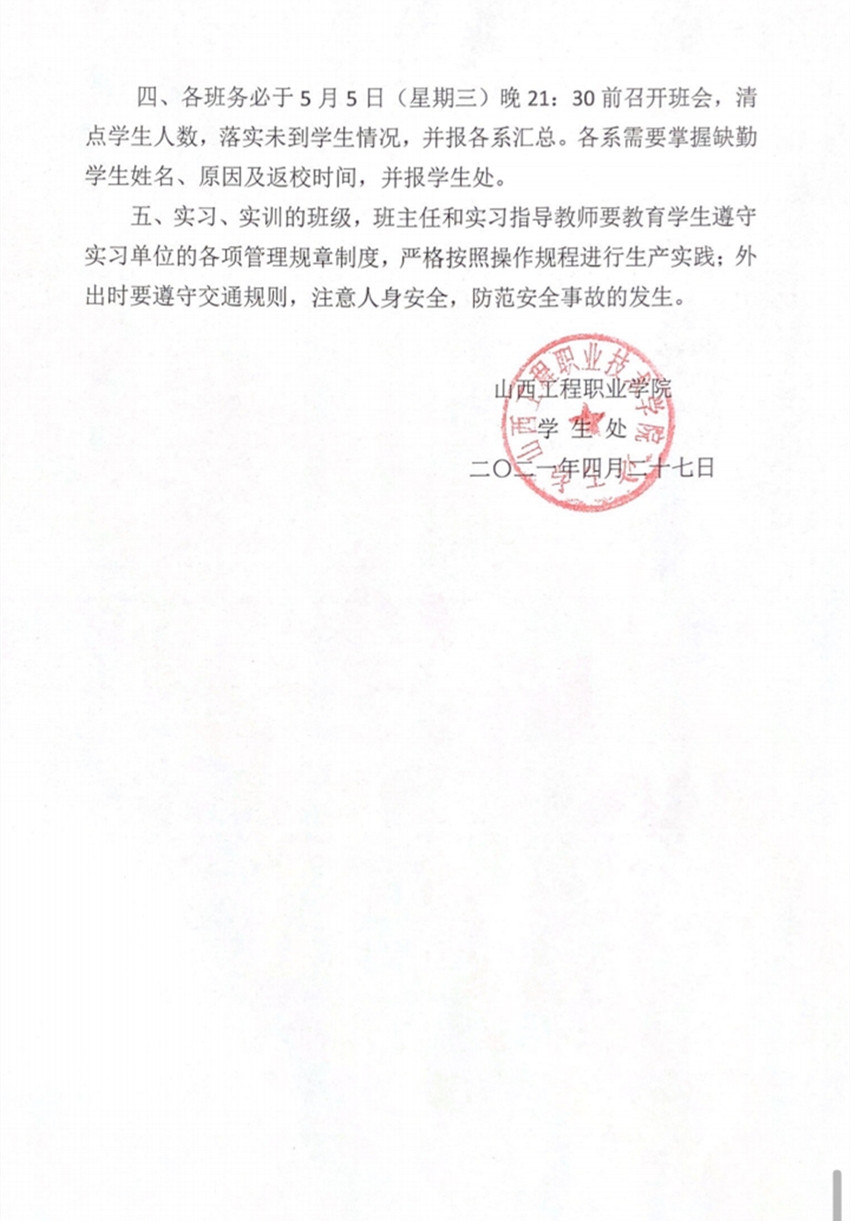 四、各班务必于 5 月 5 日（星期三）晚 21：30 前召开班会，清点学生人数，落实未到学生情况，并报各系汇总。各系需要掌握缺勤学生姓名、原因及返校时间，并报学生处。

五、实习、实训的班级，班主任和实习指导教师要教育学生遵守实习单位的各项管理规章制度，严格按照操作规程进行生产实践；外出时要遵守交通规则，注意人身安全，防范安全事故的发生。

山西工程职业学院
学 生 处
二〇二一年四月二十七日

山西工程职业技术学院
学生处